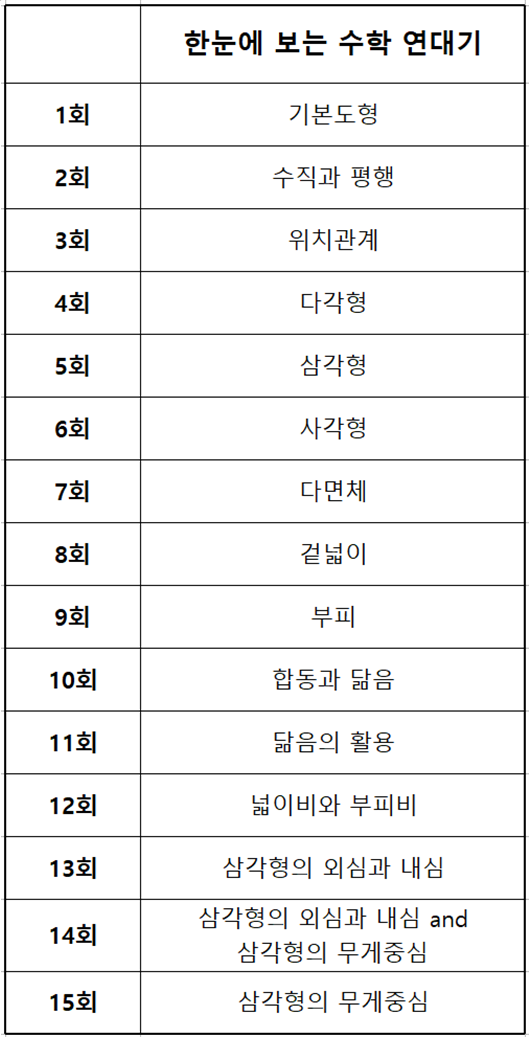 |  | 한눈에 보는 수학 연대기 |
|---|---|
| 1회 | 기본도형 |
| 2회 | 수직과 평행 |
| 3회 | 위치관계 |
| 4회 | 다각형 |
| 5회 | 삼각형 |
| 6회 | 사각형 |
| 7회 | 다면체 |
| 8회 | 겉넓이 |
| 9회 | 부피 |
| 10회 | 합동과 닮음 |
| 11회 | 닮음의 활용 |
| 12회 | 넓이비와 부피비 |
| 13회 | 삼각형의 외심과 내심 |
| 14회 | 삼각형의 외심과 내심 and 삼각형의 무게중심 |
| 15회 | 삼각형의 무게중심 |